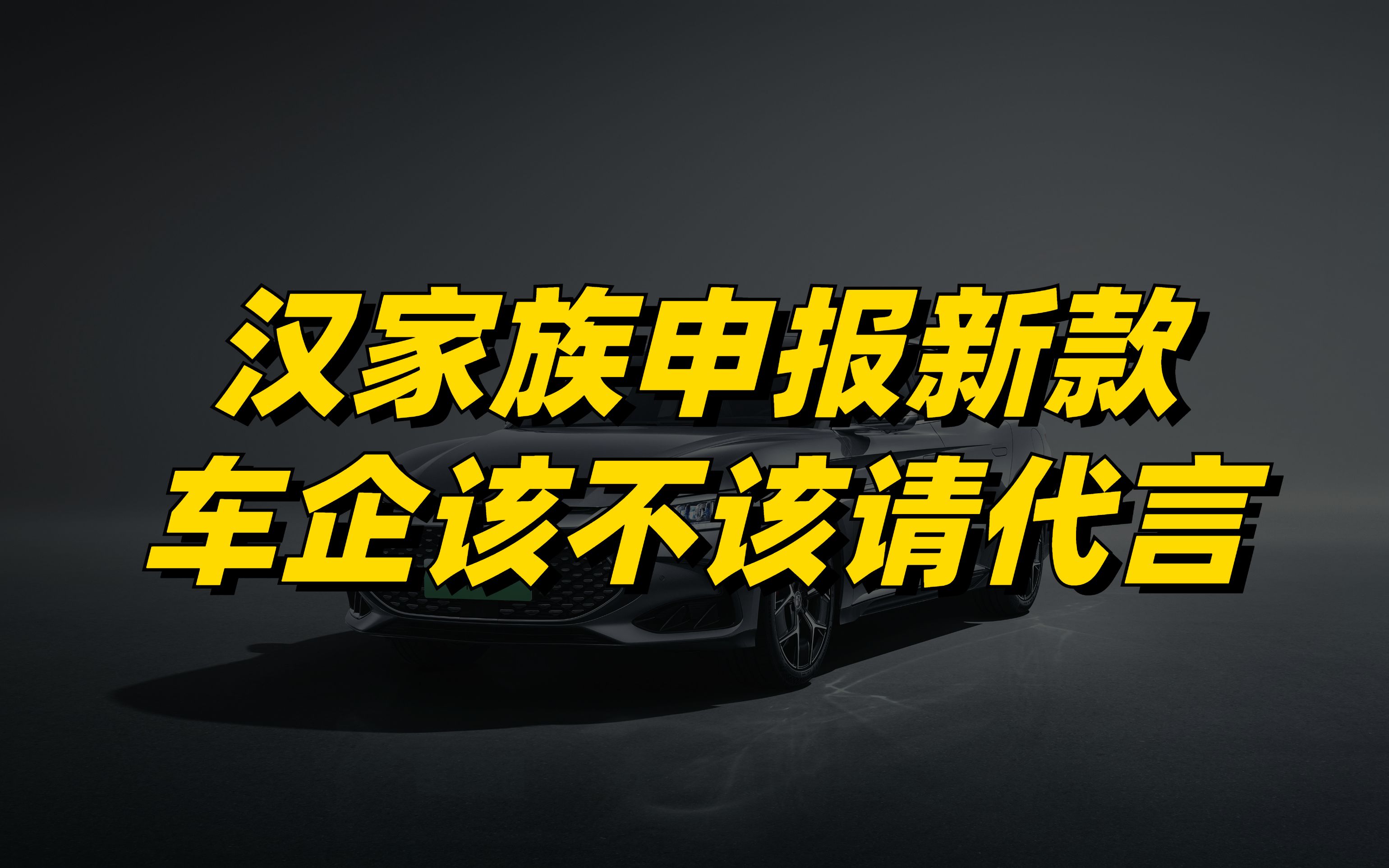 汉家族申报新款
车企该不该请代言